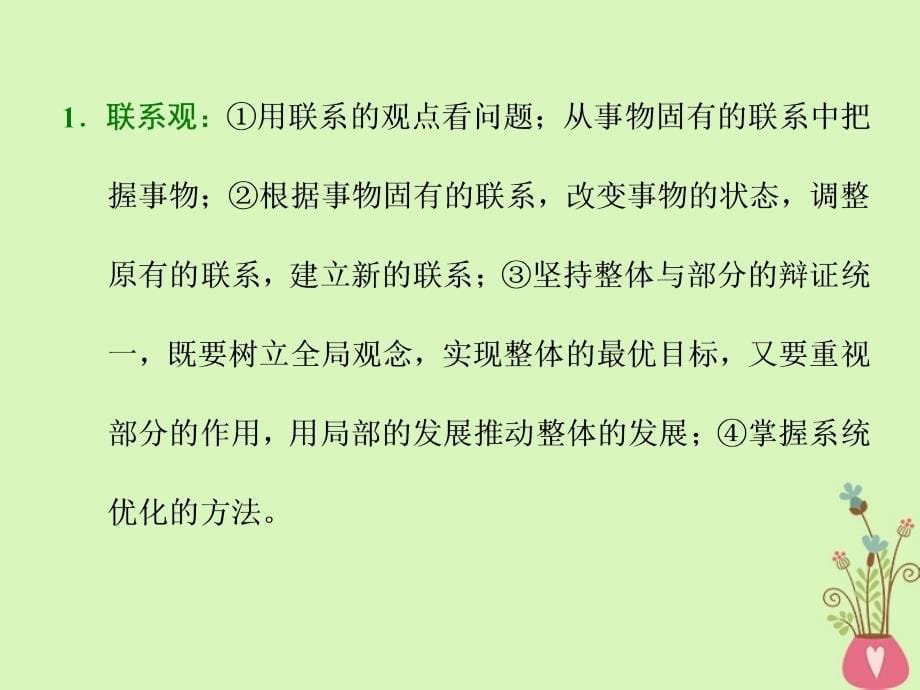 1．联系观：①用联系的观点看问题；从事物固有的联系中把握事物；②根据事物固有的联系，改变事物的状态，调整原有的联系，建立新的联系；③坚持整体与部分的辩证统一，既要树立全局观念，实现整体的最优目标，又要重视部分的作用，用局部的发展推动整体的发展；④掌握系统优化的方法。